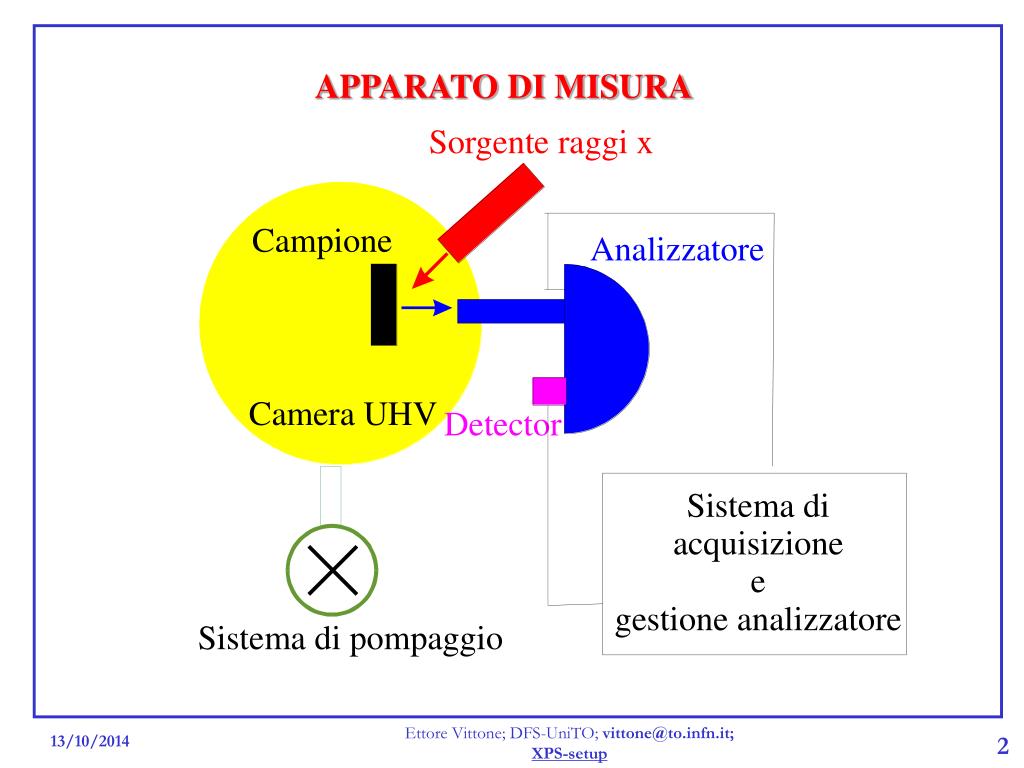 APPARATO DI MISURA

Sorgente raggi x

Campione

Analizzatore

Camera UHV

Detector

Sistema di acquisizione e gestione analizzatore

Sistema di pompaggio

13/10/2014

Ettore Vittone; DFS-UniTO; vittone@to.infn.it; XPS-setup

2